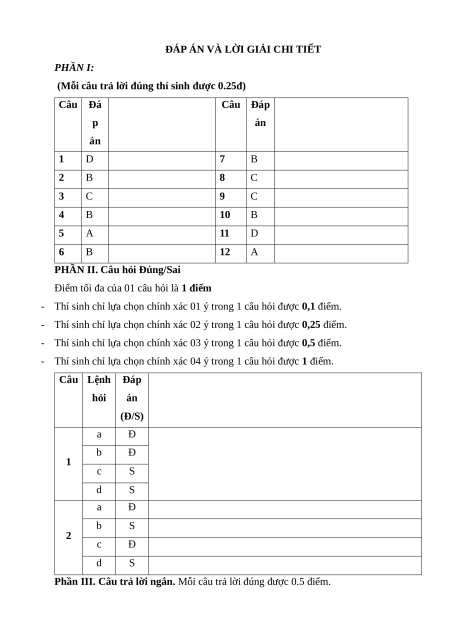 ĐÁP ÁN VÀ LỜI GIẢI CHI TIẾT

PHẦN I:

(Mỗi câu trả lời đúng thí sinh được 0.25đ)

| Câu | Đáp án | | Câu | Đáp án | |
|---|---|---|---|---|---|
| 1 | D | | 7 | B | |
| 2 | B | | 8 | C | |
| 3 | C | | 9 | C | |
| 4 | B | | 10 | B | |
| 5 | A | | 11 | D | |
| 6 | B | | 12 | A | |

PHẦN II. Câu hỏi Đúng/Sai

Điểm tối đa của 01 câu hỏi là 1 điểm

- Thí sinh chỉ lựa chọn chính xác 01 ý trong 1 câu hỏi được 0,1 điểm.
- Thí sinh chỉ lựa chọn chính xác 02 ý trong 1 câu hỏi được 0,25 điểm.
- Thí sinh chỉ lựa chọn chính xác 03 ý trong 1 câu hỏi được 0,5 điểm.
- Thí sinh chỉ lựa chọn chính xác 04 ý trong 1 câu hỏi được 1 điểm.

| Câu | Lệnh hỏi | Đáp án (Đ/S) | |
|---|---|---|---|
| 1 | a | Đ | |
| | b | Đ | |
| | c | S | |
| | d | S | |
| 2 | a | Đ | |
| | b | S | |
| | c | Đ | |
| | d | S | |

Phần III. Câu trả lời ngắn. Mỗi câu trả lời đúng được 0.5 điểm.